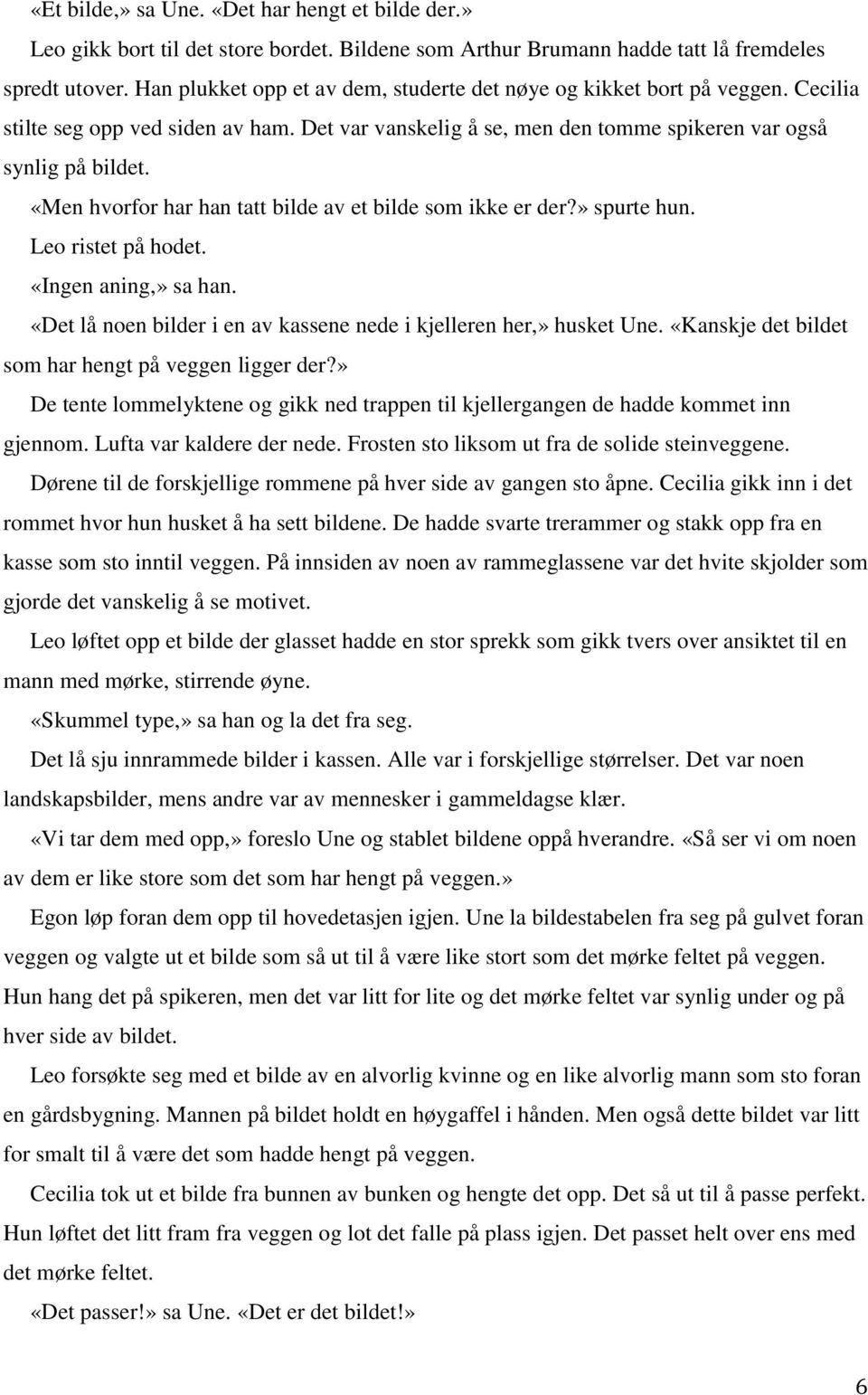 «Et bilde,» sa Une. «Det har hengt et bilde der.»

Leo gikk bort til det store bordet. Bildene som Arthur Brumann hadde tatt lå fremdeles spredt utover. Han plukket opp et av dem, studerte det nøye og kikket bort på veggen. Cecilia stilte seg opp ved siden av ham. Det var vanskelig å se, men den tomme spikeren var også synlig på bildet.

«Men hvorfor har han tatt bilde av et bilde som ikke er der?» spurte hun.

Leo ristet på hodet.

«Ingen aning,» sa han.

«Det lå noen bilder i en av kassene nede i kjelleren her,» husket Une. «Kanskje det bildet som har hengt på veggen ligger der?»

De tente lommelyktene og gikk ned trappen til kjellergangen de hadde kommet inn gjennom. Lufta var kaldere der nede. Frosten sto liksom ut fra de solide steinveggene.

Dørene til de forskjellige rommene på hver side av gangen sto åpne. Cecilia gikk inn i det rommet hvor hun husket å ha sett bildene. De hadde svarte trerammer og stakk opp fra en kasse som sto inntil veggen. På innsiden av noen av rammeglassene var det hvite skjolder som gjorde det vanskelig å se motivet.

Leo løftet opp et bilde der glasset hadde en stor sprekk som gikk tvers over ansiktet til en mann med mørke, stirrende øyne.

«Skummel type,» sa han og la det fra seg.

Det lå sju innrammede bilder i kassen. Alle var i forskjellige størrelser. Det var noen landskapsbilder, mens andre var av mennesker i gammeldagse klær.

«Vi tar dem med opp,» foreslo Une og stablet bildene oppå hverandre. «Så ser vi om noen av dem er like store som det som har hengt på veggen.»

Egon løp foran dem opp til hovedetasjen igjen. Une la bildestabelen fra seg på gulvet foran veggen og valgte ut et bilde som så ut til å være like stort som det mørke feltet på veggen. Hun hang det på spikeren, men det var litt for lite og det mørke feltet var synlig under og på hver side av bildet.

Leo forsøkte seg med et bilde av en alvorlig kvinne og en like alvorlig mann som sto foran en gårdsbygning. Mannen på bildet holdt en høygaffel i hånden. Men også dette bildet var litt for smalt til å være det som hadde hengt på veggen.

Cecilia tok ut et bilde fra bunnen av bunken og hengte det opp. Det så ut til å passe perfekt. Hun løftet det litt fram fra veggen og lot det falle på plass igjen. Det passet helt over ens med det mørke feltet.

«Det passer!» sa Une. «Det er det bildet!»

6